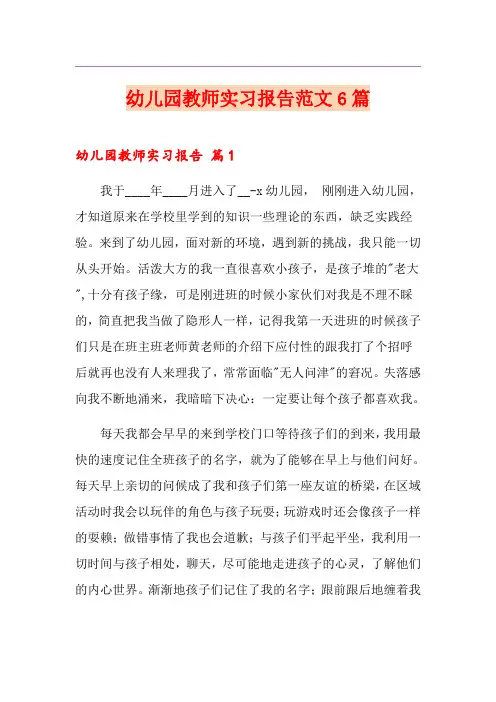 幼儿园教师实习报告范文6篇

幼儿园教师实习报告 篇1

我于____年____月进入了__-x幼儿园， 刚刚进入幼儿园，才知道原来在学校里学到的知识一些理论的东西，缺乏实践经验。来到了幼儿园，面对新的环境，遇到新的挑战，我只能一切从头开始。活泼大方的我一直很喜欢小孩子，是孩子堆的"老大",十分有孩子缘，可是刚进班的时候小家伙们对我是不理不睬的，简直把我当做了隐形人一样，记得我第一天进班的时候孩子们只是在班主班老师黄老师的介绍下应付性的跟我打了个招呼后就再也没有人来理我了，常常面临"无人问津"的窘况。失落感向我不断地涌来，我暗暗下决心：一定要让每个孩子都喜欢我。

每天我都会早早的来到学校门口等待孩子们的到来，我用最快的速度记住全班孩子的名字，就为了能够在早上与他们问好。每天早上亲切的问候成了我和孩子们第一座友谊的桥梁，在区域活动时我会以玩伴的角色与孩子玩耍；玩游戏时还会像孩子一样的耍赖；做错事情了我也会道歉；与孩子们平起平坐，我利用一切时间与孩子相处，聊天，尽可能地走进孩子的心灵，了解他们的内心世界。渐渐地孩子们记住了我的名字；跟前跟后地缠着我